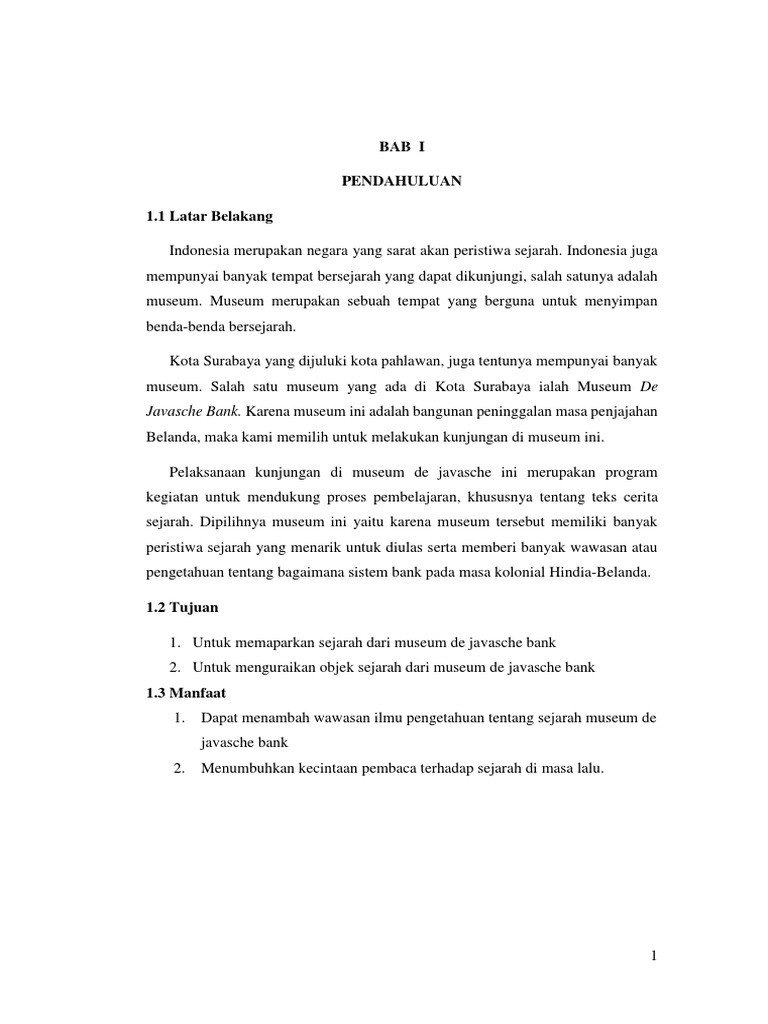 BAB I

PENDAHULUAN

1.1 Latar Belakang

Indonesia merupakan negara yang sarat akan peristiwa sejarah. Indonesia juga mempunyai banyak tempat bersejarah yang dapat dikunjungi, salah satunya adalah museum. Museum merupakan sebuah tempat yang berguna untuk menyimpan benda-benda bersejarah.

Kota Surabaya yang dijuluki kota pahlawan, juga tentunya mempunyai banyak museum. Salah satu museum yang ada di Kota Surabaya ialah Museum De Javasche Bank. Karena museum ini adalah bangunan peninggalan masa penjajahan Belanda, maka kami memilih untuk melakukan kunjungan di museum ini.

Pelaksanaan kunjungan di museum de javasche ini merupakan program kegiatan untuk mendukung proses pembelajaran, khususnya tentang teks cerita sejarah. Dipilihnya museum ini yaitu karena museum tersebut memiliki banyak peristiwa sejarah yang menarik untuk diulas serta memberi banyak wawasan atau pengetahuan tentang bagaimana sistem bank pada masa kolonial Hindia-Belanda.

1.2 Tujuan

1. Untuk memaparkan sejarah dari museum de javasche bank
2. Untuk menguraikan objek sejarah dari museum de javasche bank

1.3 Manfaat

1. Dapat menambah wawasan ilmu pengetahuan tentang sejarah museum de javasche bank
2. Menumbuhkan kecintaan pembaca terhadap sejarah di masa lalu.

1